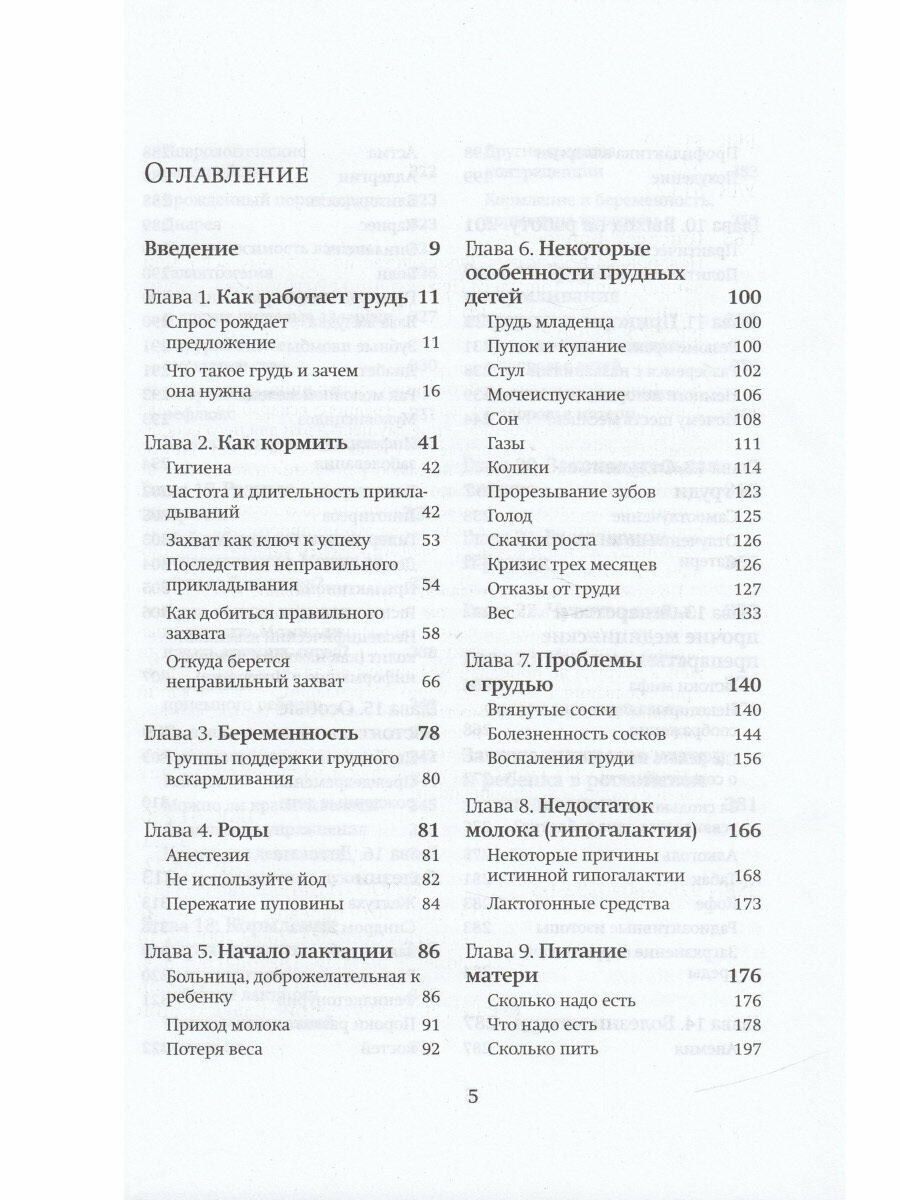 Оглавление

Введение 9

Глава 1. Как работает грудь 11
Спрос рождает предложение 11
Что такое грудь и зачем она нужна 16

Глава 2. Как кормить 41
Гигиена 42
Частота и длительность прикладываний 42
Захват как ключ к успеху 53
Последствия неправильного прикладывания 54
Как добиться правильного захвата 58
Откуда берется неправильный захват 66

Глава 3. Беременность 78
Группы поддержки грудного вскармливания 80

Глава 4. Роды 81
Анестезия 81
Не используйте йод 82
Пережатие пуповины 84

Глава 5. Начало лактации 86
Больница, доброжелательная к ребенку 86
Приход молока 91
Потеря веса 92

Глава 6. Некоторые особенности грудных детей 100
Грудь младенца 100
Пупок и купание 100
Стул 102
Мочеиспускание 106
Сон 108
Газы 111
Колики 114
Прорезывание зубов 123
Голод 125
Скачки роста 126
Кризис трех месяцев 126
Отказы от груди 127
Вес 133

Глава 7. Проблемы с грудью 140
Втянутые соски 140
Болезненность сосков 144
Воспаления груди 156

Глава 8. Недостаток молока (гипогалактия) 166
Некоторые причины истинной гипогалактии 168
Лактогонные средства 173

Глава 9. Питание матери 176
Сколько надо есть 176
Что надо есть 178
Сколько пить 197

5